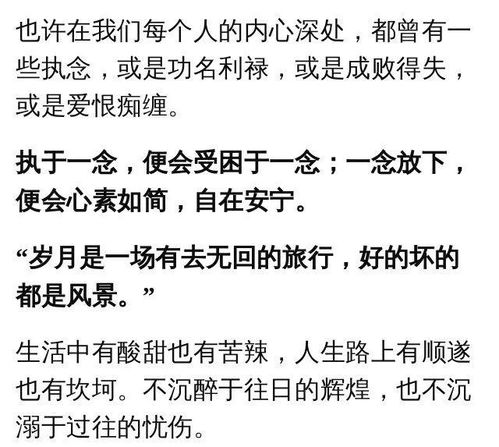 也许在我们每个人的内心深处，都曾有一些执念，或是功名利禄，或是成败得失，或是爱恨痴缠。

执于一念，便会受困于一念；一念放下，便会心素如简，自在安宁。

“岁月是一场有去无回的旅行，好的坏的都是风景。”

生活中有酸甜也有苦辣，人生路上有顺遂也有坎坷。不沉醉于往日的辉煌，也不沉溺于过往的忧伤。